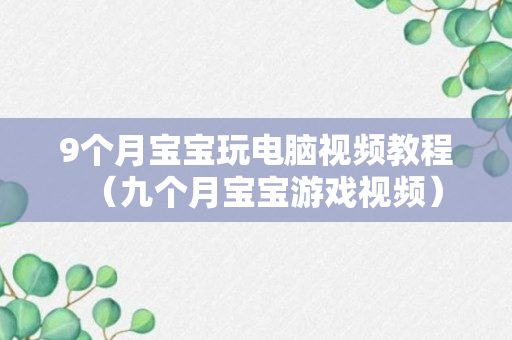 9个月宝宝玩电脑视频教程（九个月宝宝游戏视频）